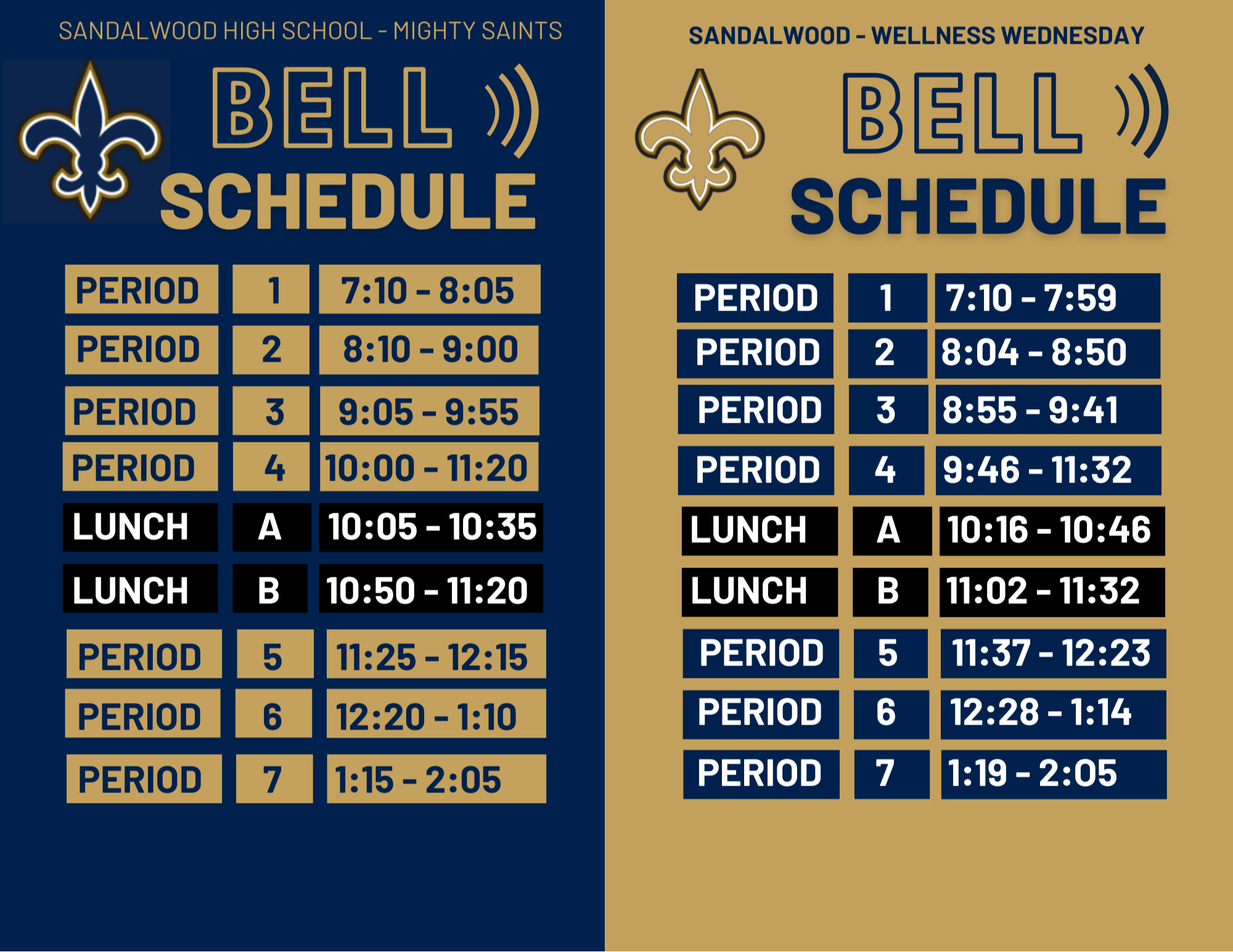 SANDALWOOD HIGH SCHOOL - MIGHTY SAINTS

BELL
SCHEDULE

| PERIOD | 1 | 7:10 - 8:05 |
|---|---|---|
| PERIOD | 2 | 8:10 - 9:00 |
| PERIOD | 3 | 9:05 - 9:55 |
| PERIOD | 4 | 10:00 - 11:20 |
| LUNCH | A | 10:05 - 10:35 |
| LUNCH | B | 10:50 - 11:20 |
| PERIOD | 5 | 11:25 - 12:15 |
| PERIOD | 6 | 12:20 - 1:10 |
| PERIOD | 7 | 1:15 - 2:05 |

SANDALWOOD - WELLNESS WEDNESDAY

BELL
SCHEDULE

| PERIOD | 1 | 7:10 - 7:59 |
|---|---|---|
| PERIOD | 2 | 8:04 - 8:50 |
| PERIOD | 3 | 8:55 - 9:41 |
| PERIOD | 4 | 9:46 - 11:32 |
| LUNCH | A | 10:16 - 10:46 |
| LUNCH | B | 11:02 - 11:32 |
| PERIOD | 5 | 11:37 - 12:23 |
| PERIOD | 6 | 12:28 - 1:14 |
| PERIOD | 7 | 1:19 - 2:05 |